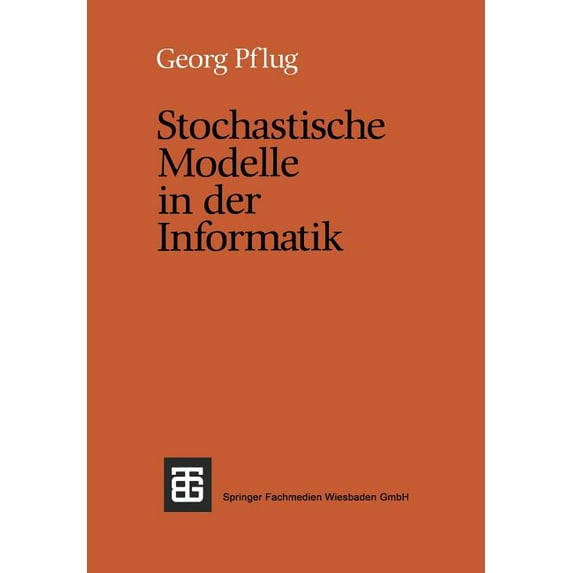 Georg Pflug

Stochastische Modelle in der Informatik

Springer Fachmedien Wiesbaden GmbH